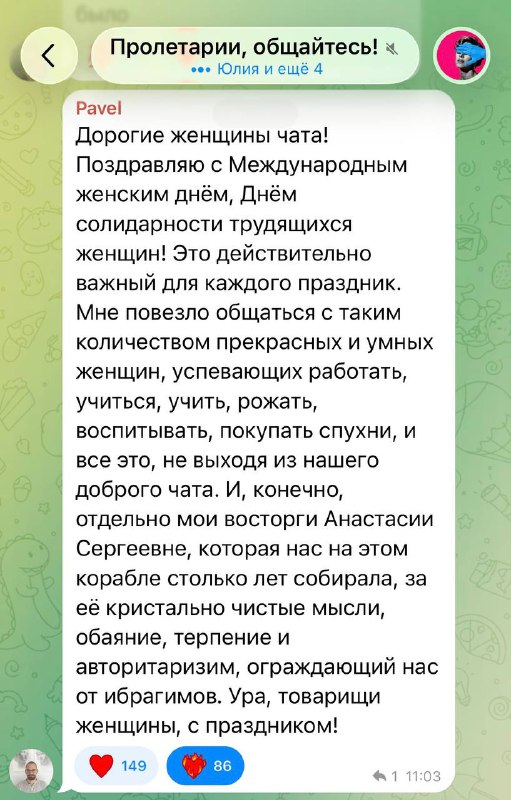 было

Пролетарии, общайтесь!
••• Юлия и ещё 4

Pavel
Дорогие женщины чата! Поздравляю с Международным женским днём, Днём солидарности трудящихся женщин! Это действительно важный для каждого праздник. Мне повезло общаться с таким количеством прекрасных и умных женщин, успевающих работать, учиться, учить, рожать, воспитывать, покупать спухни, и все это, не выходя из нашего доброго чата. И, конечно, отдельно мои восторги Анастасии Сергеевне, которая нас на этом корабле столько лет собирала, за её кристально чистые мысли, обаяние, терпение и авторитаризм, ограждающий нас от ибрагимов. Ура, товарищи женщины, с праздником!

149 86 1 11:03